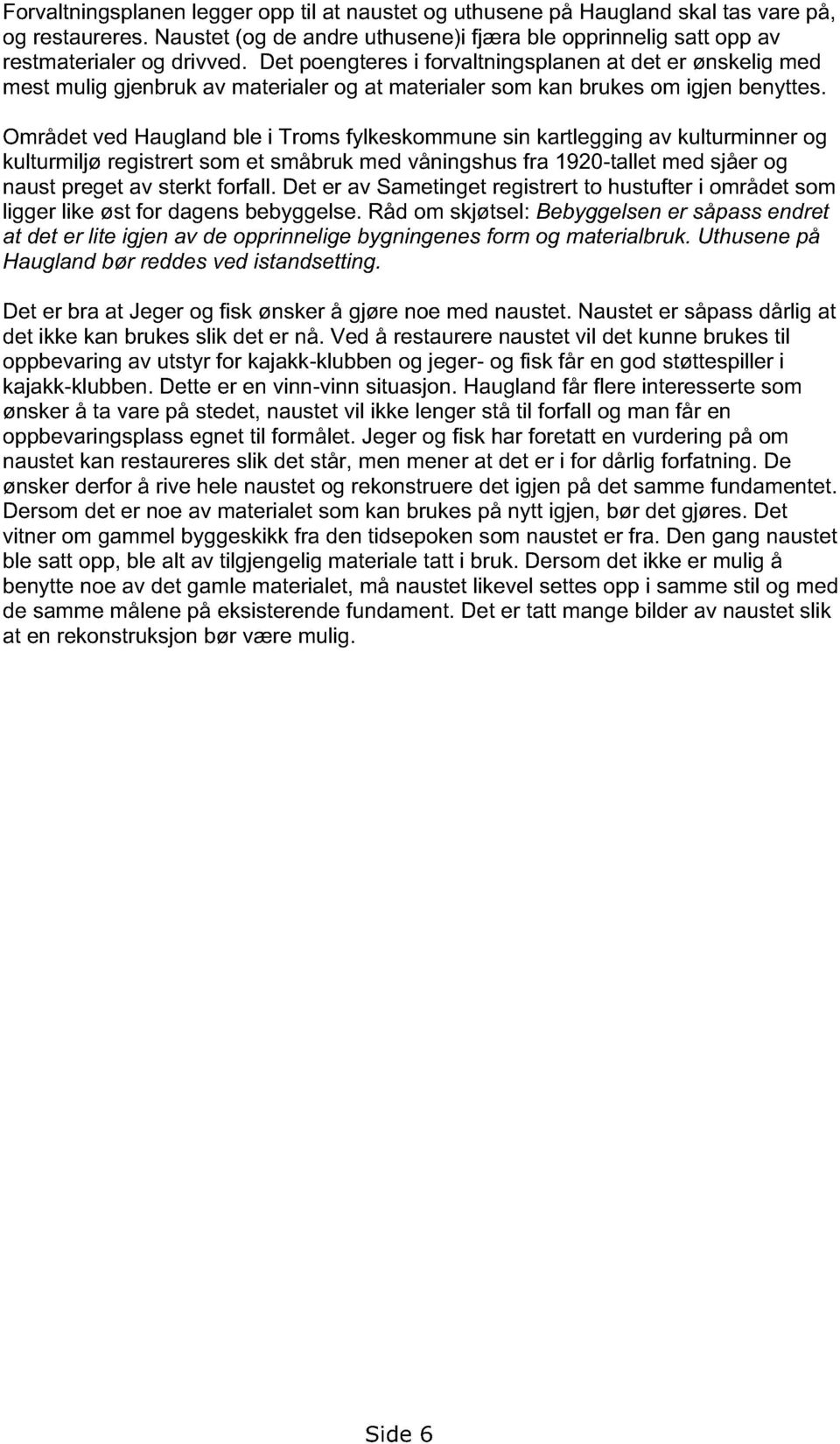 Forvaltningsplanen legger opp til at naustet og uthusene på Haugland skal tas vare på, og restaureres. Naustet (og de andre uthusene)i fjæra ble opprinnelig satt opp av restmaterialer og drivved. Det poengteres i forvaltningsplanen at det er ønskelig med mest mulig gjenbruk av materialer og at materialer som kan brukes om igjen benyttes.

Området ved Haugland ble i Troms fylkeskommune sin kartlegging av kulturminner og kulturmiljø registrert som et småbruk med våningshus fra 1920-tallet med sjåer og naust preget av sterkt forfall. Det er av Sametinget registrert to hustufter i området som ligger like øst for dagens bebyggelse. Råd om skjøtsel: Bebyggelsen er såpass endret at det er lite igjen av de opprinnelige bygningenes form og materialbruk. Uthusene på Haugland bør reddes ved istandsetting.

Det er bra at Jeger og fisk ønsker å gjøre noe med naustet. Naustet er såpass dårlig at det ikke kan brukes slik det er nå. Ved å restaurere naustet vil det kunne brukes til oppbevaring av utstyr for kajakk-klubben og jeger- og fisk får en god støttespiller i kajakk-klubben. Dette er en vinn-vinn situasjon. Haugland får flere interesserte som ønsker å ta vare på stedet, naustet vil ikke lenger stå til forfall og man får en oppbevaringsplass egnet til formålet. Jeger og fisk har foretatt en vurdering på om naustet kan restaureres slik det står, men mener at det er i for dårlig forfatning. De ønsker derfor å rive hele naustet og rekonstruere det igjen på det samme fundamentet. Dersom det er noe av materialet som kan brukes på nytt igjen, bør det gjøres. Det vitner om gammel byggeskikk fra den tidsepoken som naustet er fra. Den gang naustet ble satt opp, ble alt av tilgjengelig materiale tatt i bruk. Dersom det ikke er mulig å benytte noe av det gamle materialet, må naustet likevel settes opp i samme stil og med de samme målene på eksisterende fundament. Det er tatt mange bilder av naustet slik at en rekonstruksjon bør være mulig.

Side 6